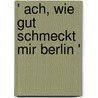 ' ach, wie gut schmeckt mir berlin '